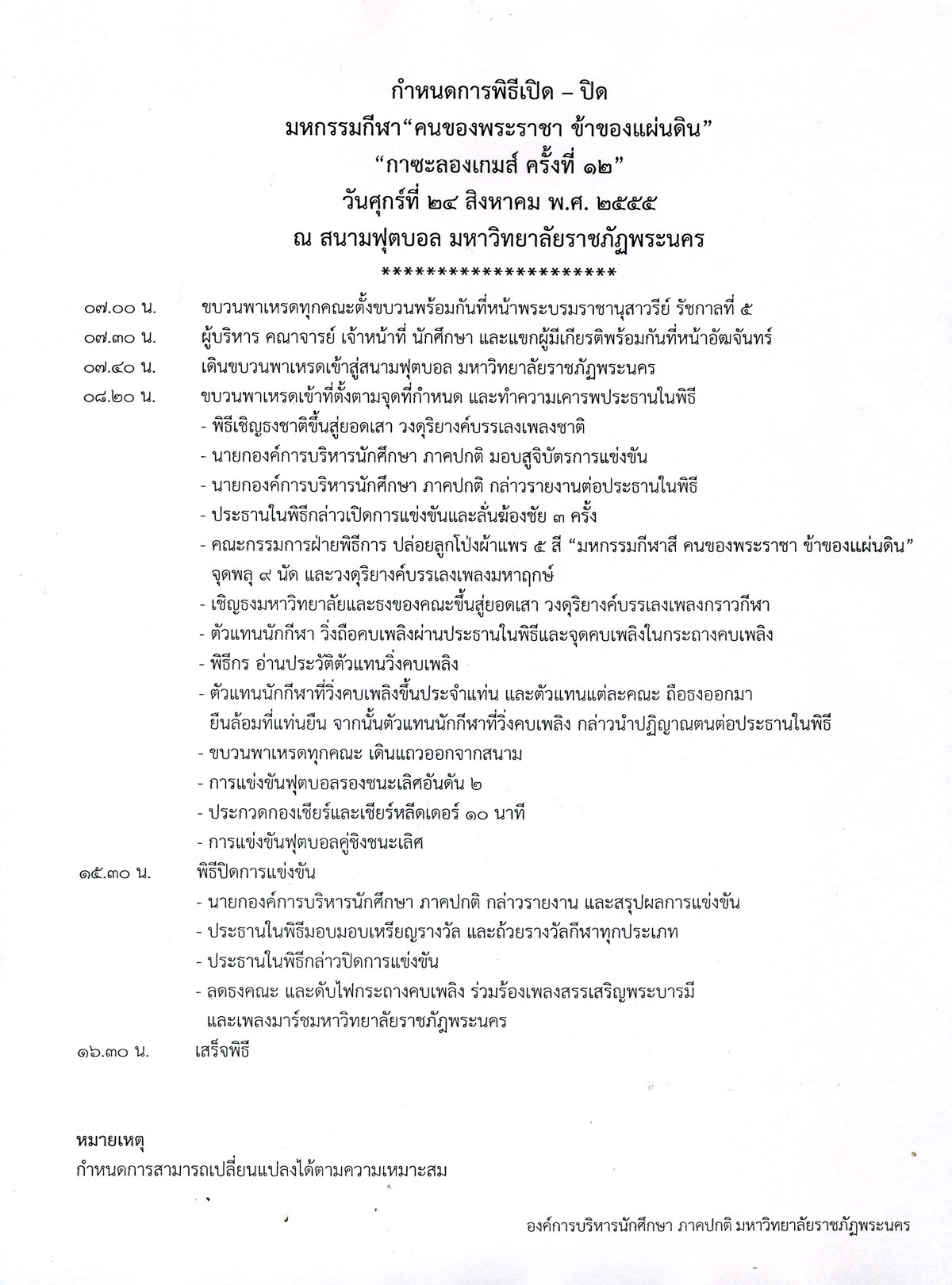 กำหนดการพิธีเปิด – ปิด
มหกรรมกีฬา“คนของพระราชา ข้าของแผ่นดิน”
“กาซะลองเกมส์ ครั้งที่ ๑๒”
วันศุกร์ที่ ๒๔ สิงหาคม พ.ศ. ๒๕๕๕
ณ สนามฟุตบอล มหาวิทยาลัยราชภัฏพระนคร
**********************

๐๗.๐๐ น. ขบวนพาเหรดทุกคณะตั้งขบวนพร้อมกันที่หน้าพระบรมราชานุสาวรีย์ รัชกาลที่ ๕
๐๗.๓๐ น. ผู้บริหาร คณาจารย์ เจ้าหน้าที่ นักศึกษา และแขกผู้มีเกียรติพร้อมกันที่หน้าอัฒจันทร์
๐๗.๔๐ น. เดินขบวนพาเหรดเข้าสู่สนามฟุตบอล มหาวิทยาลัยราชภัฏพระนคร
๐๘.๒๐ น. ขบวนพาเหรดเข้าที่ตั้งตามจุดที่กำหนด และทำความเคารพประธานในพิธี
- พิธีเชิญธงชาติขึ้นสู่ยอดเสา วงดุริยางค์บรรเลงเพลงชาติ
- นายกองค์การบริหารนักศึกษา ภาคปกติ มอบสูจิบัตรการแข่งขัน
- นายกองค์การบริหารนักศึกษา ภาคปกติ กล่าวรายงานต่อประธานในพิธี
- ประธานในพิธีกล่าวเปิดการแข่งขันและลั่นฆ้องชัย ๓ ครั้ง
- คณะกรรมการฝ่ายพิธีการ ปล่อยลูกโป่งผ้าแพร ๕ สี “มหกรรมกีฬาสี คนของพระราชา ข้าของแผ่นดิน” จุดพลุ ๙ นัด และวงดุริยางค์บรรเลงเพลงมหาฤกษ์
- เชิญธงมหาวิทยาลัยและธงของคณะขึ้นสู่ยอดเสา วงดุริยางค์บรรเลงเพลงกราวกีฬา
- ตัวแทนนักกีฬา วิ่งถือคบเพลิงผ่านประธานในพิธีและจุดคบเพลิงในกระถางคบเพลิง
- พิธีกร อ่านประวัติตัวแทนวิ่งคบเพลิง
- ตัวแทนนักกีฬาที่วิ่งคบเพลิงขึ้นประจำแท่น และตัวแทนแต่ละคณะ ถือธงออกมา ยืนล้อมที่แท่นยืน จากนั้นตัวแทนนักกีฬาที่วิ่งคบเพลิง กล่าวนำปฏิญาณตนต่อประธานในพิธี
- ขบวนพาเหรดทุกคณะ เดินแถวออกจากสนาม
- การแข่งขันฟุตบอลรองชนะเลิศอันดับ ๒
- ประกวดกองเชียร์และเชียร์หลีดเดอร์ ๑๐ นาที
- การแข่งขันฟุตบอลคู่ชิงชนะเลิศ
๑๕.๓๐ น. พิธีปิดการแข่งขัน
- นายกองค์การบริหารนักศึกษา ภาคปกติ กล่าวรายงาน และสรุปผลการแข่งขัน
- ประธานในพิธีมอบมอบเหรียญรางวัล และถ้วยรางวัลกีฬาทุกประเภท
- ประธานในพิธีกล่าวปิดการแข่งขัน
- ลดธงคณะ และดับไฟกระถางคบเพลิง ร่วมร้องเพลงสรรเสริญพระบารมี และเพลงมาร์ชมหาวิทยาลัยราชภัฏพระนคร
๑๖.๓๐ น. เสร็จพิธี

หมายเหตุ
กำหนดการสามารถเปลี่ยนแปลงได้ตามความเหมาะสม

องค์การบริหารนักศึกษา ภาคปกติ มหาวิทยาลัยราชภัฏพระนคร